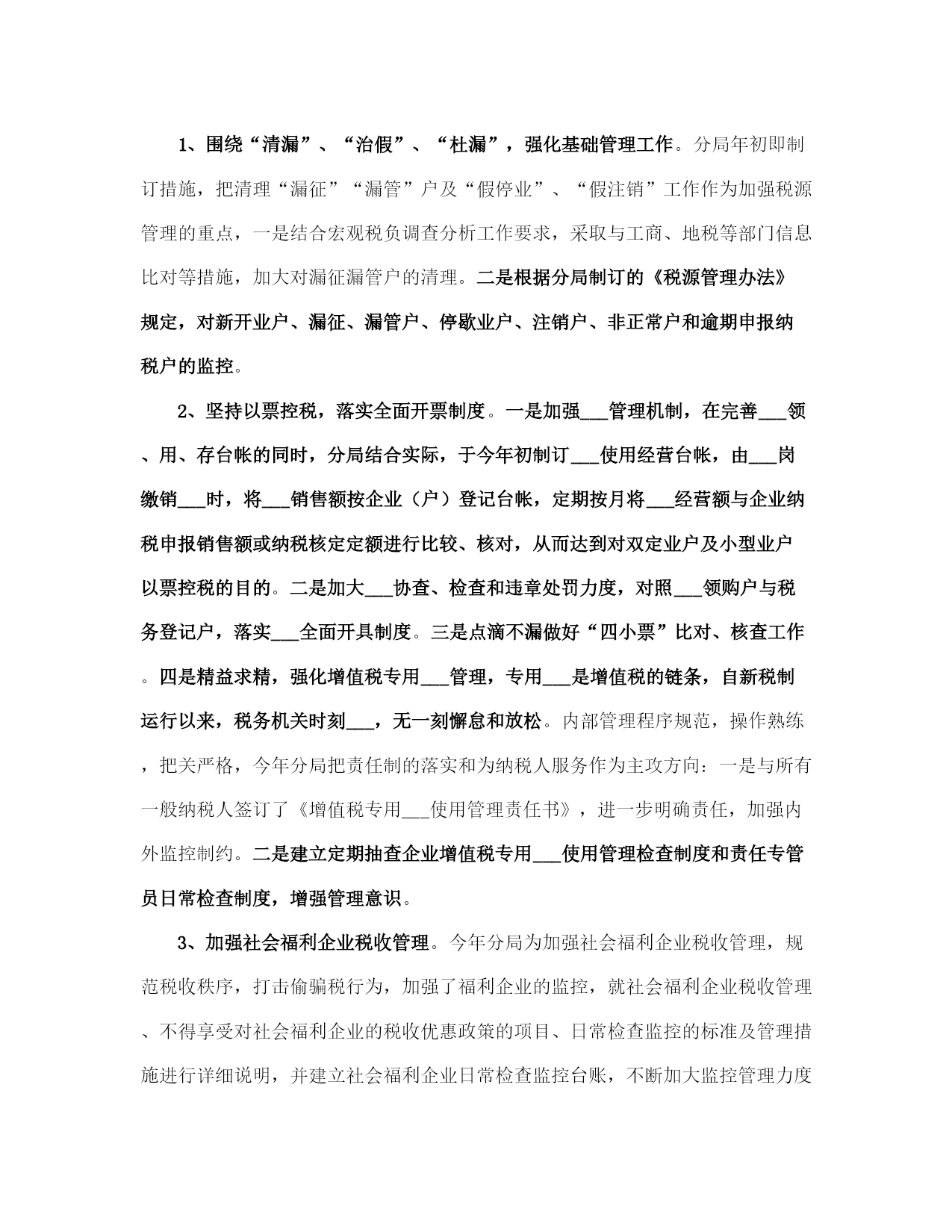 1、围绕“清漏”、“治假”、“杜漏”，强化基础管理工作。分局年初即制订措施，把清理“漏征”“漏管”户及“假停业”、“假注销”工作作为加强税源管理的重点，一是结合宏观税负调查分析工作要求，采取与工商、地税等部门信息比对等措施，加大对漏征漏管户的清理。二是根据分局制订的《税源管理办法》规定，对新开业户、漏征、漏管户、停歇业户、注销户、非正常户和逾期申报纳税户的监控。

2、坚持以票控税，落实全面开票制度。一是加强___管理机制，在完善___领、用、存台帐的同时，分局结合实际，于今年初制订___使用经营台帐，由___岗缴销___时，将___销售额按企业（户）登记台帐，定期按月将___经营额与企业纳税申报销售额或纳税核定定额进行比较、核对，从而达到对双定业户及小型业户以票控税的目的。二是加大___协查、检查和违章处罚力度，对照___领购户与税务登记户，落实___全面开具制度。三是点滴不漏做好“四小票”比对、核查工作。四是精益求精，强化增值税专用___管理，专用___是增值税的链条，自新税制运行以来，税务机关时刻___，无一刻懈怠和放松。内部管理程序规范，操作熟练，把关严格，今年分局把责任制的落实和为纳税人服务作为主攻方向：一是与所有一般纳税人签订了《增值税专用___使用管理责任书》，进一步明确责任，加强内外监控制约。二是建立定期抽查企业增值税专用___使用管理检查制度和责任专管员日常检查制度，增强管理意识。

3、加强社会福利企业税收管理。今年分局为加强社会福利企业税收管理，规范税收秩序，打击偷骗税行为，加强了福利企业的监控，就社会福利企业税收管理、不得享受对社会福利企业的税收优惠政策的项目、日常检查监控的标准及管理措施进行详细说明，并建立社会福利企业日常检查监控台账，不断加大监控管理力度